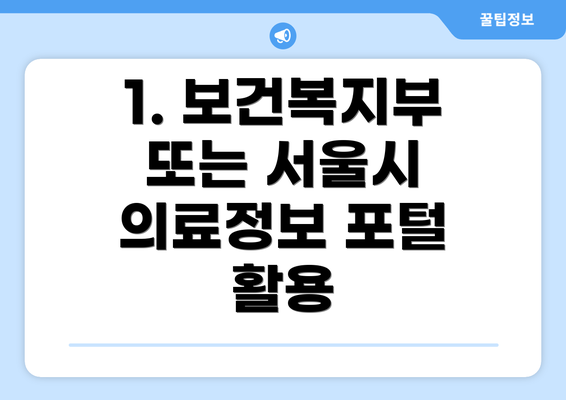 꿀팁정보

1. 보건복지부 또는 서울시 의료정보 포털 활용